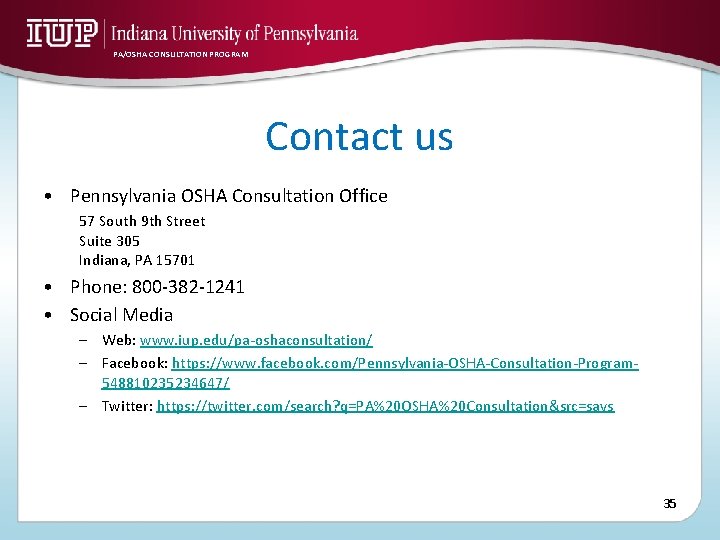 IUP | Indiana University of Pennsylvania
PA/OSHA CONSULTATION PROGRAM

Contact us

• Pennsylvania OSHA Consultation Office
57 South 9th Street
Suite 305
Indiana, PA 15701
• Phone: 800-382-1241
• Social Media
– Web: www.iup.edu/pa-oshaconsultation/
– Facebook: https://www.facebook.com/Pennsylvania-OSHA-Consultation-Program-548810235234647/
– Twitter: https://twitter.com/search?q=PA%20OSHA%20Consultation&src=savs

35